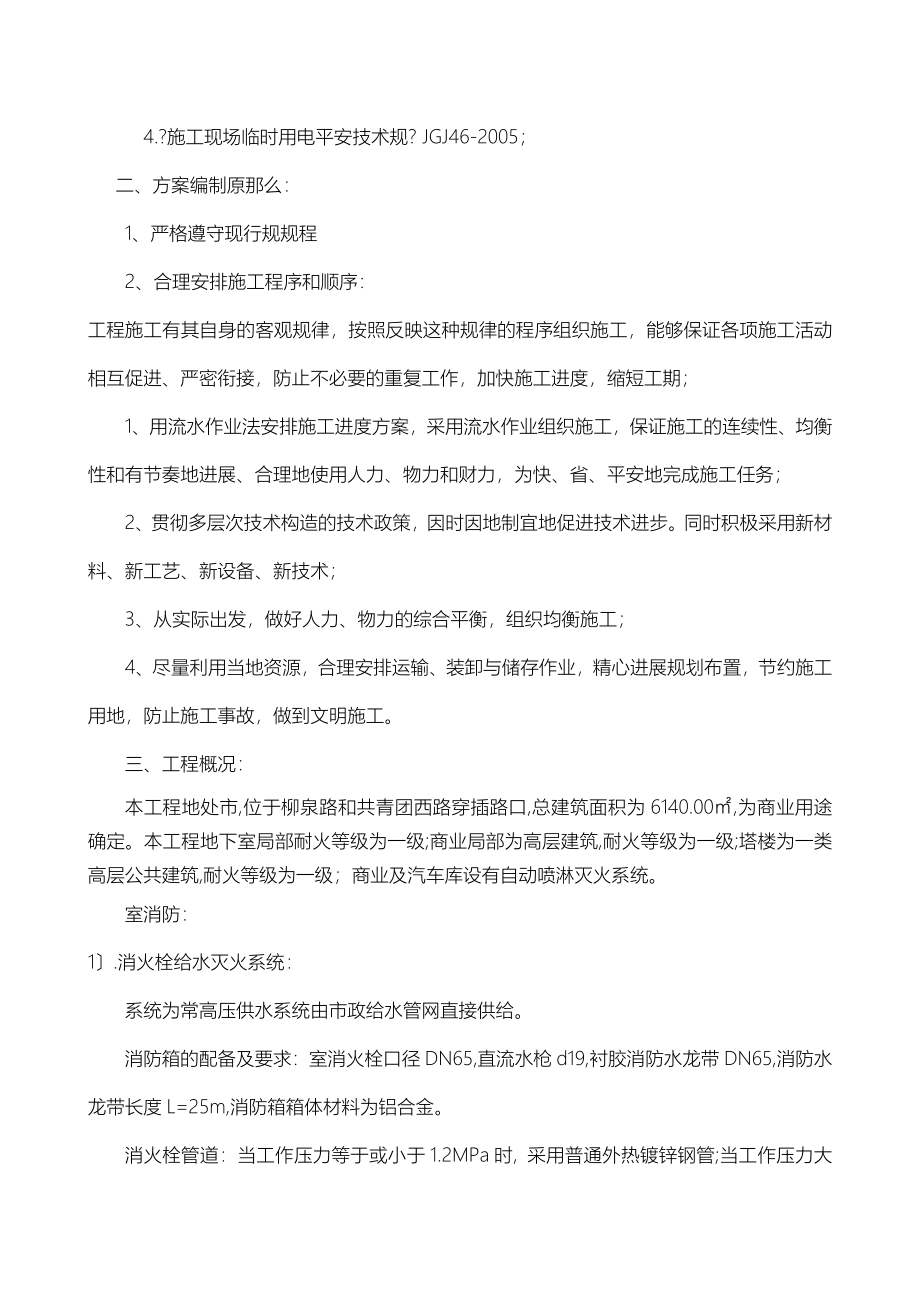 4.?施工现场临时用电平安技术规? JGJ46-2005；

二、方案编制原那么：

1、严格遵守现行规规程

2、合理安排施工程序和顺序：

工程施工有其自身的客观规律，按照反映这种规律的程序组织施工，能够保证各项施工活动相互促进、严密衔接，防止不必要的重复工作，加快施工进度，缩短工期；

1、用流水作业法安排施工进度方案，采用流水作业组织施工，保证施工的连续性、均衡性和有节奏地进展、合理地使用人力、物力和财力，为快、省、平安地完成施工任务；

2、贯彻多层次技术构造的技术政策，因时因地制宜地促进技术进步。同时积极采用新材料、新工艺、新设备、新技术；

3、从实际出发，做好人力、物力的综合平衡，组织均衡施工；

4、尽量利用当地资源，合理安排运输、装卸与储存作业，精心进展规划布置，节约施工用地，防止施工事故，做到文明施工。

三、工程概况：

本工程地处市,位于柳泉路和共青团西路穿插路口,总建筑面积为 6140.00㎡,为商业用途确定。本工程地下室局部耐火等级为一级;商业局部为高层建筑,耐火等级为一级;塔楼为一类高层公共建筑,耐火等级为一级；商业及汽车库设有自动喷淋灭火系统。

室消防：

1〕.消火栓给水灭火系统：

系统为常高压供水系统由市政给水管网直接供给。

消防箱的配备及要求：室消火栓口径 DN65,直流水枪 d19,衬胶消防水龙带 DN65,消防水龙带长度 L=25m,消防箱箱体材料为铝合金。

消火栓管道：当工作压力等于或小于 1.2MPa 时，采用普通外热镀锌钢管;当工作压力大